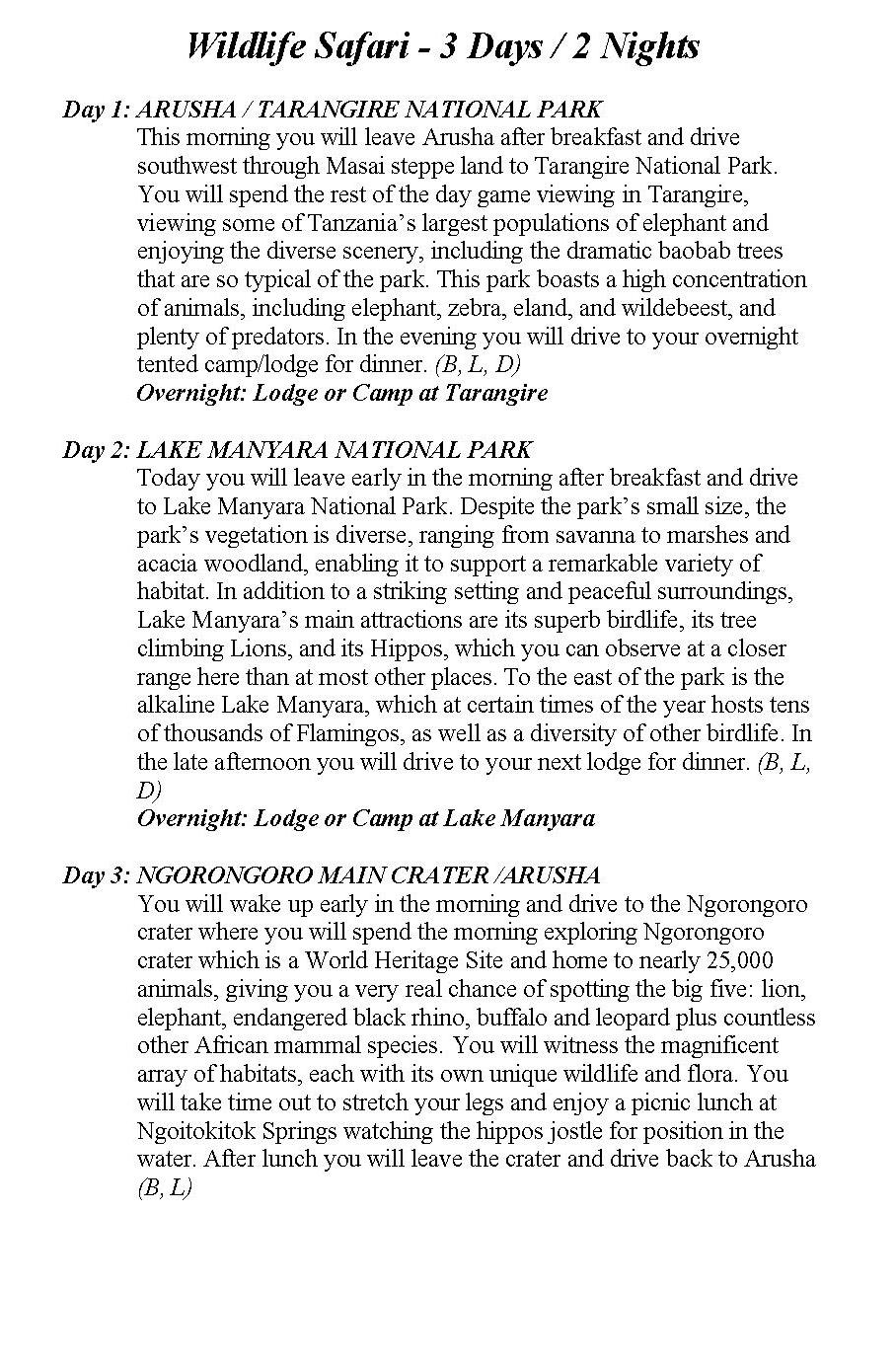 Wildlife Safari - 3 Days / 2 Nights

Day 1: ARUSHA / TARANGIRE NATIONAL PARK
This morning you will leave Arusha after breakfast and drive southwest through Masai steppe land to Tarangire National Park. You will spend the rest of the day game viewing in Tarangire, viewing some of Tanzania's largest populations of elephant and enjoying the diverse scenery, including the dramatic baobab trees that are so typical of the park. This park boasts a high concentration of animals, including elephant, zebra, eland, and wildebeest, and plenty of predators. In the evening you will drive to your overnight tented camp/lodge for dinner. (B, L, D)
Overnight: Lodge or Camp at Tarangire

Day 2: LAKE MANYARA NATIONAL PARK
Today you will leave early in the morning after breakfast and drive to Lake Manyara National Park. Despite the park's small size, the park's vegetation is diverse, ranging from savanna to marshes and acacia woodland, enabling it to support a remarkable variety of habitat. In addition to a striking setting and peaceful surroundings, Lake Manyara's main attractions are its superb birdlife, its tree climbing Lions, and its Hippos, which you can observe at a closer range here than at most other places. To the east of the park is the alkaline Lake Manyara, which at certain times of the year hosts tens of thousands of Flamingos, as well as a diversity of other birdlife. In the late afternoon you will drive to your next lodge for dinner. (B, L, D)
Overnight: Lodge or Camp at Lake Manyara

Day 3: NGORONGORO MAIN CRATER /ARUSHA
You will wake up early in the morning and drive to the Ngorongoro crater where you will spend the morning exploring Ngorongoro crater which is a World Heritage Site and home to nearly 25,000 animals, giving you a very real chance of spotting the big five: lion, elephant, endangered black rhino, buffalo and leopard plus countless other African mammal species. You will witness the magnificent array of habitats, each with its own unique wildlife and flora. You will take time out to stretch your legs and enjoy a picnic lunch at Ngoitokitok Springs watching the hippos jostle for position in the water. After lunch you will leave the crater and drive back to Arusha (B, L)